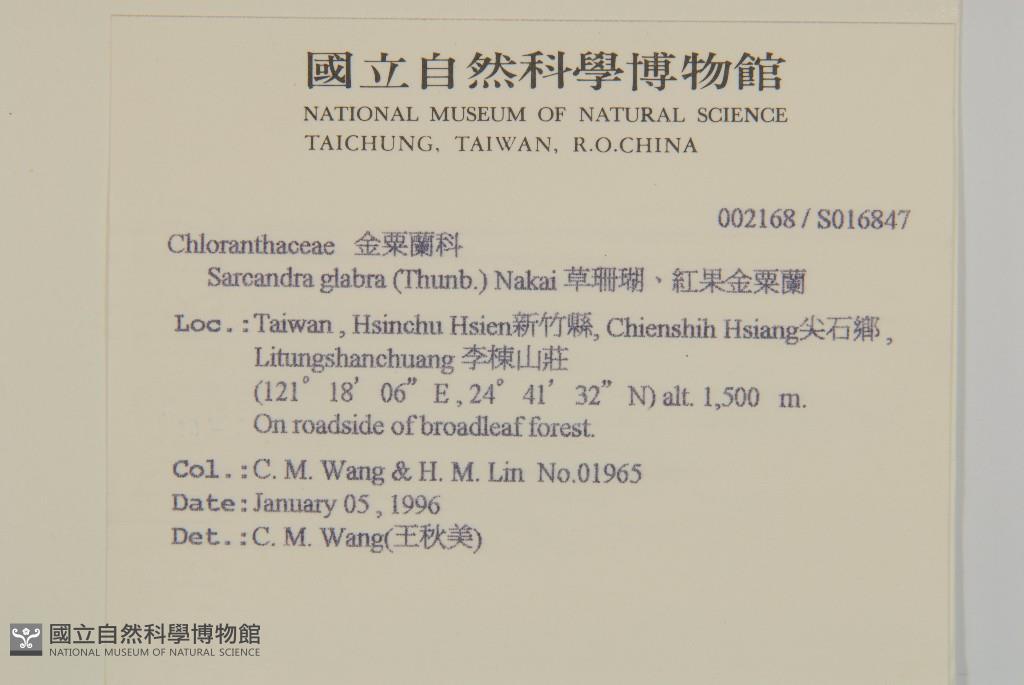 國立自然科學博物館
NATIONAL MUSEUM OF NATURAL SCIENCE
TAICHUNG, TAIWAN, R.O.CHINA

002168 / S016847

Chloranthaceae 金粟蘭科
Sarcandra glabra (Thunb.) Nakai 草珊瑚、紅果金粟蘭

Loc.: Taiwan, Hsinchu Hsien新竹縣, Chienshih Hsiang尖石鄉, Litungshanchuang 李棟山莊
(121° 18' 06" E, 24° 41' 32" N) alt. 1,500 m.
On roadside of broadleaf forest.

Col.: C. M. Wang & H. M. Lin No.01965
Date: January 05, 1996
Det.: C. M. Wang(王秋美)

國立自然科學博物館
NATIONAL MUSEUM OF NATURAL SCIENCE